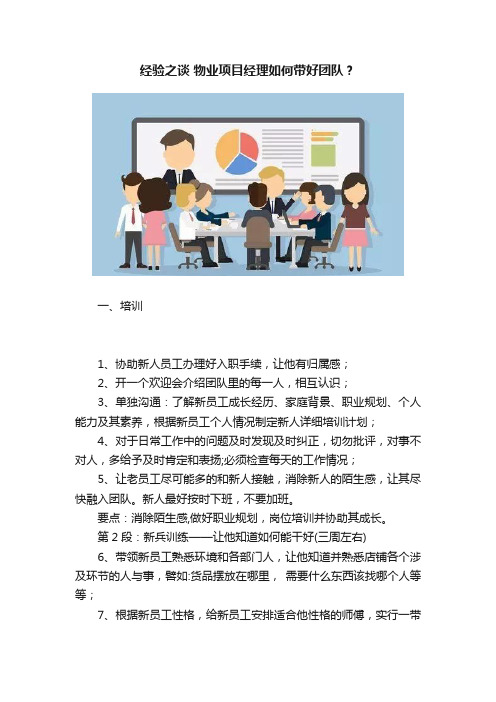 经验之谈 物业项目经理如何带好团队？

一、培训

1、协助新人员工办理好入职手续，让他有归属感；

2、开一个欢迎会介绍团队里的每一人，相互认识；

3、单独沟通：了解新员工成长经历、家庭背景、职业规划、个人能力及其素养，根据新员工个人情况制定新人详细培训计划；

4、对于日常工作中的问题及时发现及时纠正，切勿批评，对事不对人，多给予及时肯定和表扬;必须检查每天的工作情况；

5、让老员工尽可能多的和新人接触，消除新人的陌生感，让其尽快融入团队。新人最好按时下班，不要加班。

要点：消除陌生感,做好职业规划，岗位培训并协助其成长。

第 2 段：新兵训练——让他知道如何能干好(三周左右)

6、带领新员工熟悉环境和各部门人，让他知道并熟悉店铺各个涉及环节的人与事，譬如:货品摆放在哪里， 需要什么东西该找哪个人等等；

7、根据新员工性格，给新员工安排适合他性格的师傅，实行一带